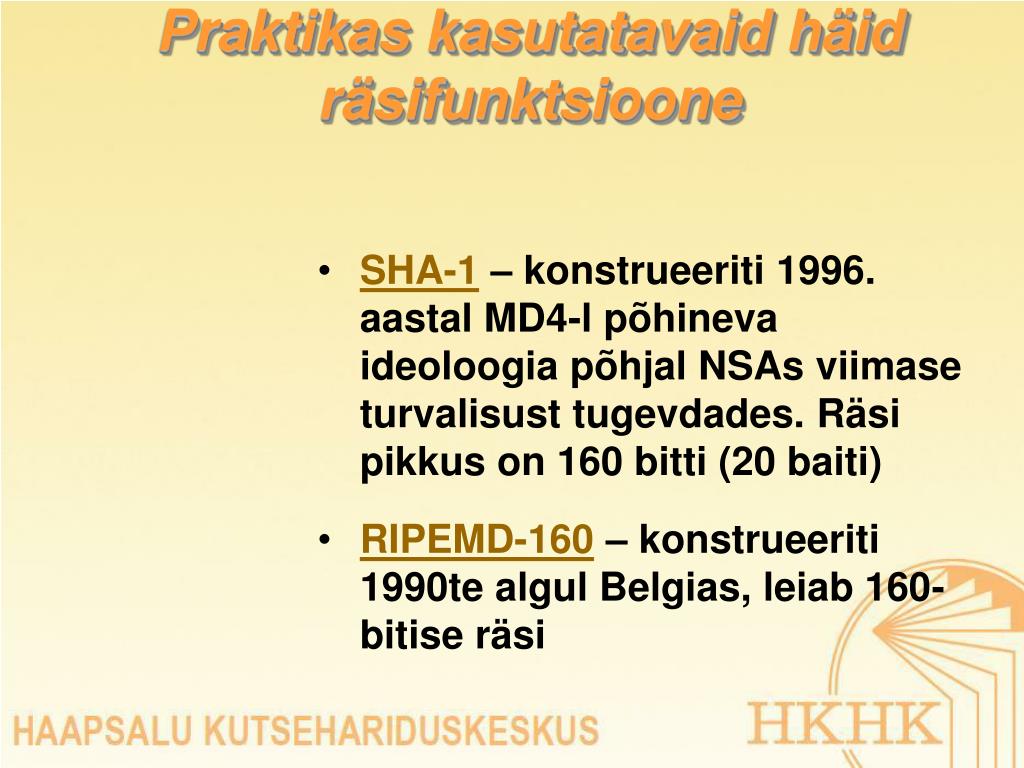 Praktikas kasutatavaid häid räsifunktsioone

• SHA-1 – konstrueeriti 1996. aastal MD4-l põhineva ideoloogia põhjal NSAs viimase turvalisust tugevdades. Räsi pikkus on 160 bitti (20 baiti)

• RIPEMD-160 – konstrueeriti 1990te algul Belgias, leiab 160-bitise räsi

HAAPSALU KUTSEHARIDUSKESKUS

HKHK